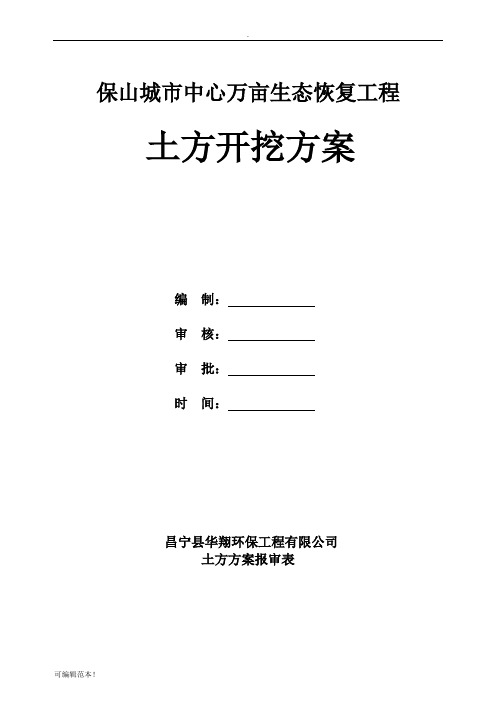 -

保山城市中心万亩生态恢复工程

土方开挖方案

编　制：

审　核：

审　批：

时　间：

昌宁县华翔环保工程有限公司
土方方案报审表

可编辑范本！